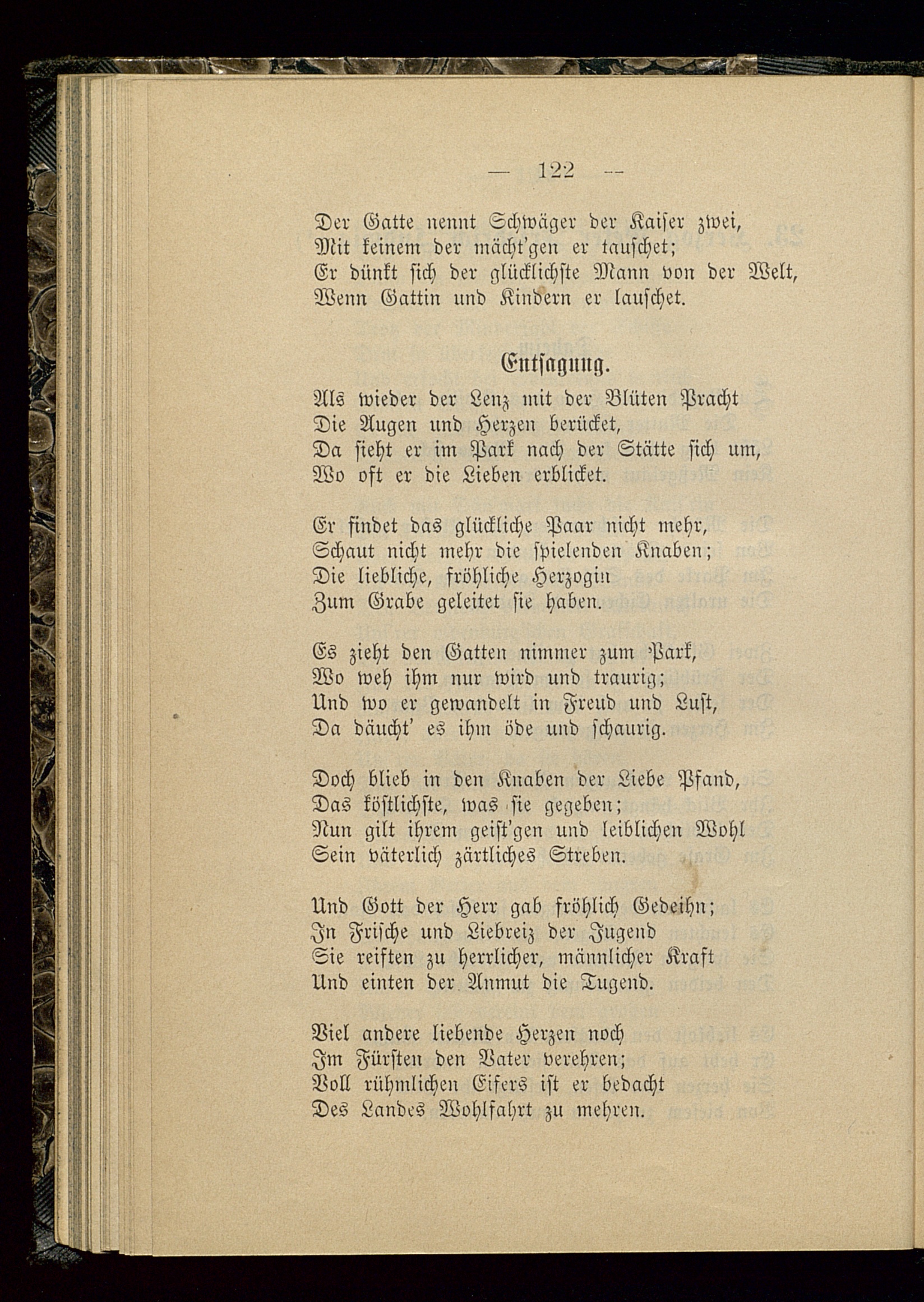 — 122 —

Der Gatte nennt Schwäger der Kaiser zwei,
Mit keinem der mächt'gen er tauschet;
Er dünkt sich der glücklichste Mann von der Welt,
Wenn Gattin und Kindern er lauschet.

Entsagung.

Als wieder der Lenz mit der Blüten Pracht
Die Augen und Herzen berücket,
Da sieht er im Park nach der Stätte sich um,
Wo oft er die Lieben erblicket.

Er findet das glückliche Paar nicht mehr,
Schaut nicht mehr die spielenden Knaben;
Die liebliche, fröhliche Herzogin
Zum Grabe geleitet sie haben.

Es zieht den Gatten nimmer zum Park,
Wo weh ihm nur wird und traurig;
Und wo er gewandelt in Freud und Lust,
Da däucht' es ihm öde und schaurig.

Doch blieb in den Knaben der Liebe Pfand,
Das köstlichste, was sie gegeben;
Nun gilt ihrem geist'gen und leiblichen Wohl
Sein väterlich zärtliches Streben.

Und Gott der Herr gab fröhlich Gedeihn;
In Frische und Liebreiz der Jugend
Sie reiften zu herrlicher, männlicher Kraft
Und einten der Anmut die Tugend.

Viel andere liebende Herzen noch
Im Fürsten den Vater verehren;
Voll rühmlichen Eifers ist er bedacht
Des Landes Wohlfahrt zu mehren.